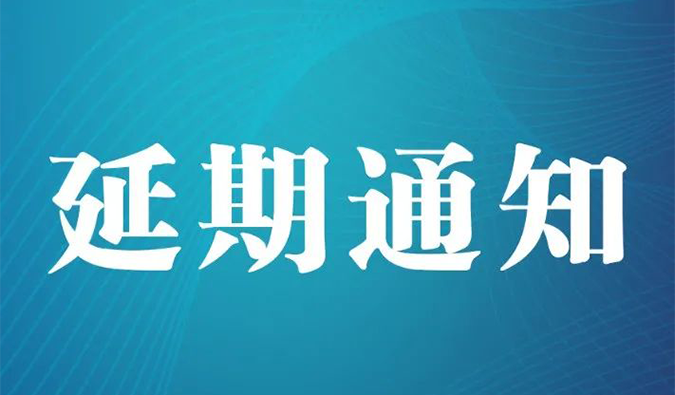 延期通知